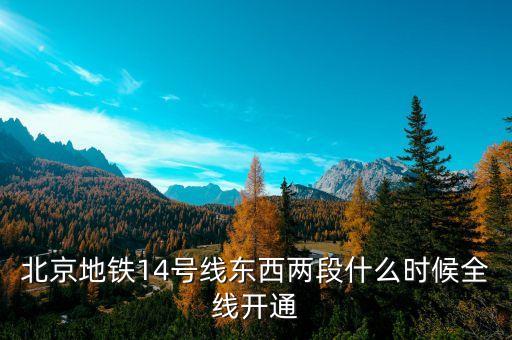 北京地铁14号线东西两段什么时候全线开通